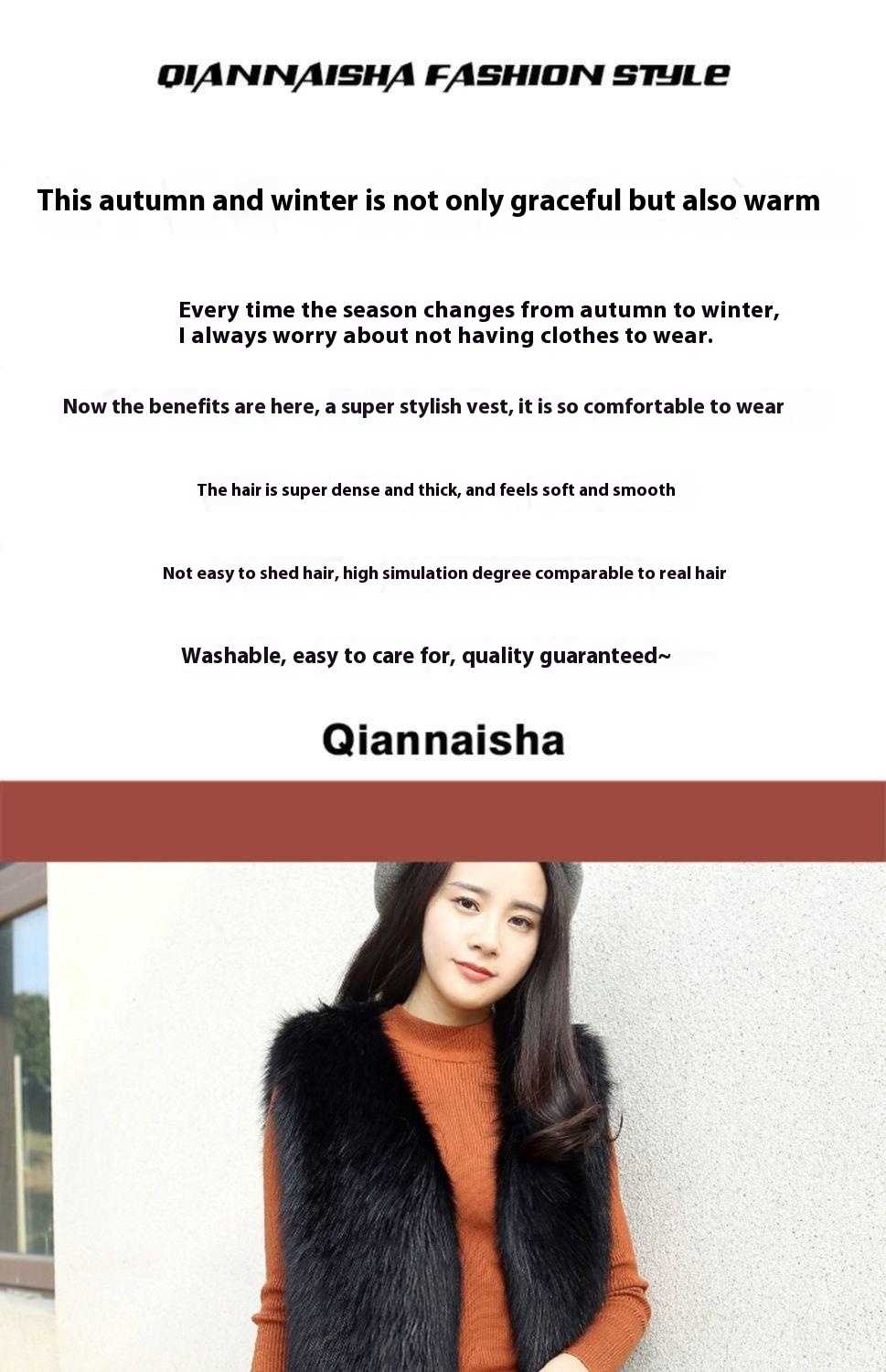 QIANNAISHA FASHION STYLE

This autumn and winter is not only graceful but also warm

Every time the season changes from autumn to winter, I always worry about not having clothes to wear.

Now the benefits are here, a super stylish vest, it is so comfortable to wear

The hair is super dense and thick, and feels soft and smooth

Not easy to shed hair, high simulation degree comparable to real hair

Washable, easy to care for, quality guaranteed~

Qiannaisha